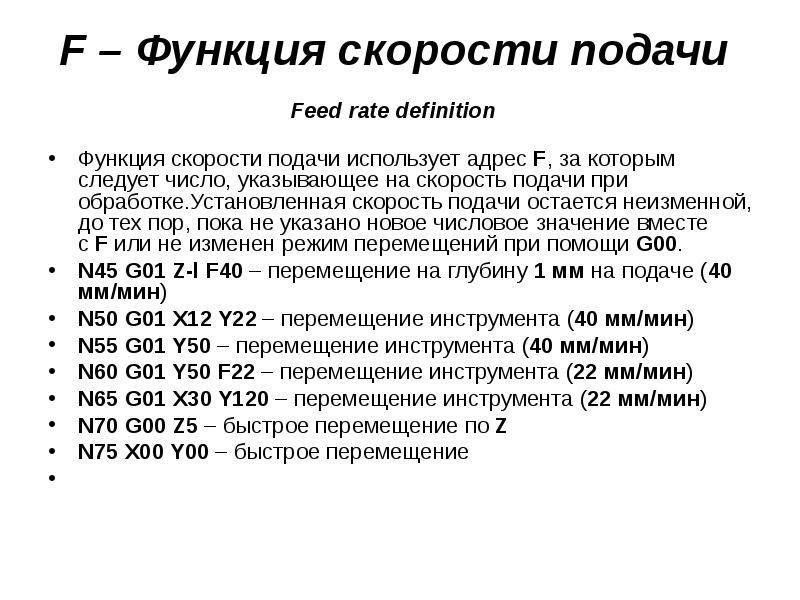 F – Функция скорости подачи

Feed rate definition

• Функция скорости подачи использует адрес F, за которым следует число, указывающее на скорость подачи при обработке.Установленная скорость подачи остается неизменной, до тех пор, пока не указано новое числовое значение вместе с F или не изменен режим перемещений при помощи G00.
• N45 G01 Z-l F40 – перемещение на глубину 1 мм на подаче (40 мм/мин)
• N50 G01 X12 Y22 – перемещение инструмента (40 мм/мин)
• N55 G01 Y50 – перемещение инструмента (40 мм/мин)
• N60 G01 Y50 F22 – перемещение инструмента (22 мм/мин)
• N65 G01 X30 Y120 – перемещение инструмента (22 мм/мин)
• N70 G00 Z5 – быстрое перемещение по Z
• N75 X00 Y00 – быстрое перемещение
•